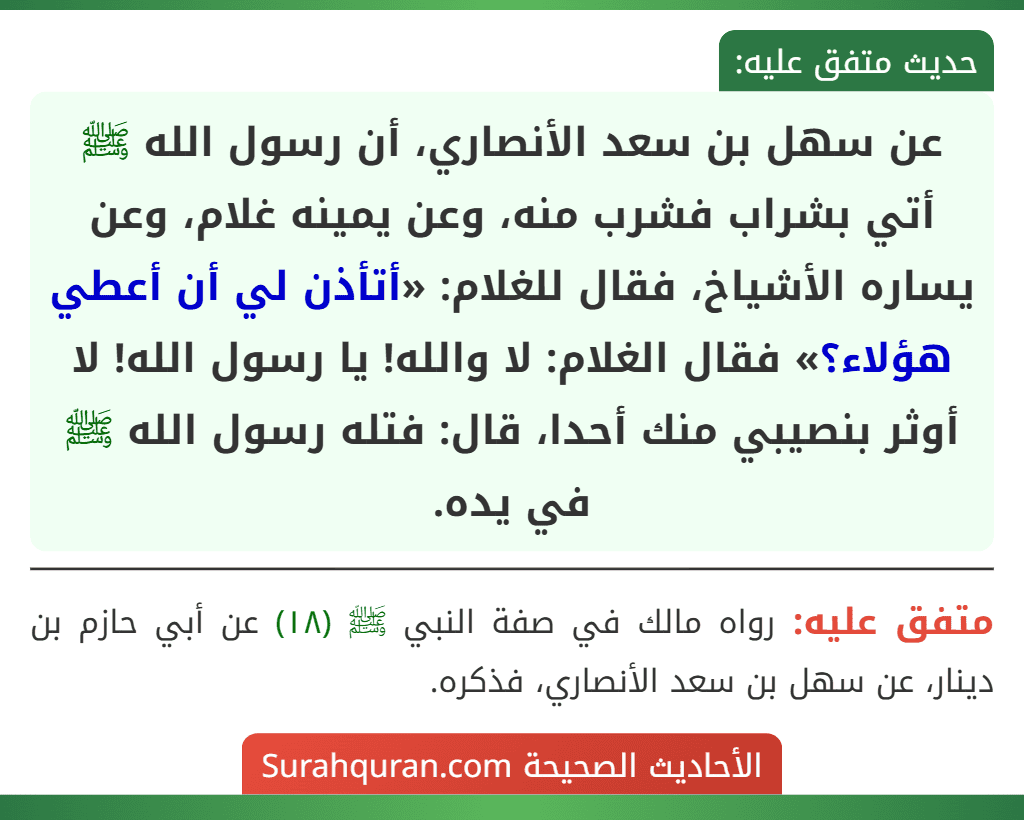 حديث متفق عليه:

عن سهل بن سعد الأنصاري، أن رسول الله ﷺ أتي بشراب فشرب منه، وعن يمينه غلام، وعن يساره الأشياخ، فقال للغلام: «أتأذن لي أن أعطي هؤلاء؟» فقال الغلام: لا والله! يا رسول الله! لا أوثر بنصيبي منك أحدا، قال: فتله رسول الله ﷺ في يده.

متفق عليه: رواه مالك في صفة النبي ﷺ (١٨) عن أبي حازم بن دينار، عن سهل بن سعد الأنصاري، فذكره.

الأحاديث الصحيحة Surahquran.com